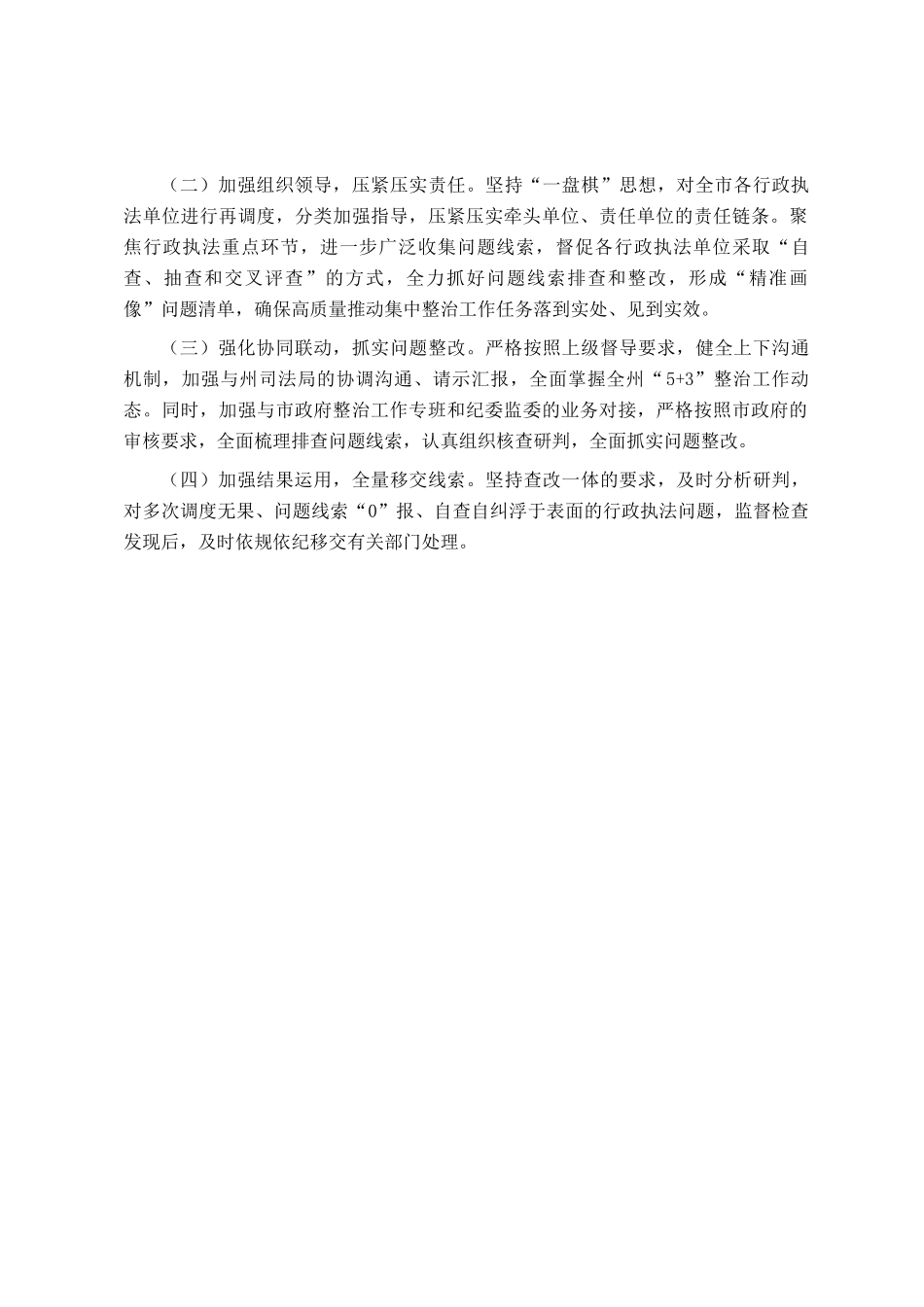 （二）加强组织领导，压紧压实责任。坚持“一盘棋”思想，对全市各行政执法单位进行再调度，分类加强指导，压紧压实牵头单位、责任单位的责任链条。聚焦行政执法重点环节，进一步广泛收集问题线索，督促各行政执法单位采取“自查、抽查和交叉评查”的方式，全力抓好问题线索排查和整改，形成“精准画像”问题清单，确保高质量推动集中整治工作任务落到实处、见到实效。

（三）强化协同联动，抓实问题整改。严格按照上级督导要求，健全上下沟通机制，加强与州司法局的协调沟通、请示汇报，全面掌握全州“5+3”整治工作动态。同时，加强与市政府整治工作专班和纪委监委的业务对接，严格按照市政府的审核要求，全面梳理排查问题线索，认真组织核查研判，全面抓实问题整改。

（四）加强结果运用，全量移交线索。坚持查改一体的要求，及时分析研判，对多次调度无果、问题线索“0”报、自查自纠浮于表面的行政执法问题，监督检查发现后，及时依规依纪移交有关部门处理。